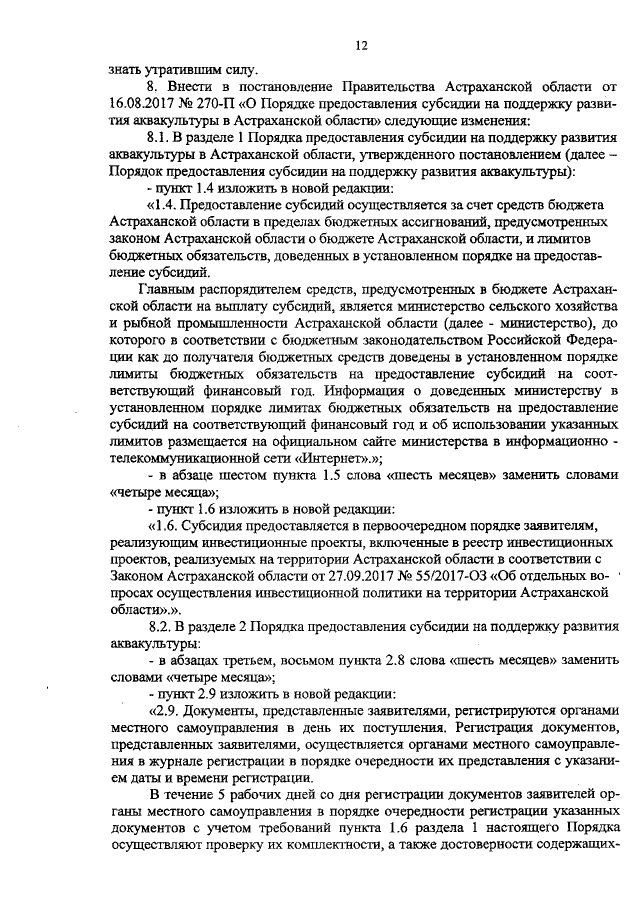 12

знать утратившим силу.

8. Внести в постановление Правительства Астраханской области от 16.08.2017 № 270-П «О Порядке предоставления субсидии на поддержку развития аквакультуры в Астраханской области» следующие изменения:

8.1. В разделе 1 Порядка предоставления субсидии на поддержку развития аквакультуры в Астраханской области, утвержденного постановлением (далее – Порядок предоставления субсидии на поддержку развития аквакультуры):

- пункт 1.4 изложить в новой редакции:

«1.4. Предоставление субсидий осуществляется за счет средств бюджета Астраханской области в пределах бюджетных ассигнований, предусмотренных законом Астраханской области о бюджете Астраханской области, и лимитов бюджетных обязательств, доведенных в установленном порядке на предоставление субсидий.

Главным распорядителем средств, предусмотренных в бюджете Астраханской области на выплату субсидий, является министерство сельского хозяйства и рыбной промышленности Астраханской области (далее - министерство), до которого в соответствии с бюджетным законодательством Российской Федерации как до получателя бюджетных средств доведены в установленном порядке лимиты бюджетных обязательств на предоставление субсидий на соответствующий финансовый год. Информация о доведенных министерству в установленном порядке лимитах бюджетных обязательств на предоставление субсидий на соответствующий финансовый год и об использовании указанных лимитов размещается на официальном сайте министерства в информационно - телекоммуникационной сети «Интернет».»;

- в абзаце шестом пункта 1.5 слова «шесть месяцев» заменить словами «четыре месяца»;

- пункт 1.6 изложить в новой редакции:

«1.6. Субсидия предоставляется в первоочередном порядке заявителям, реализующим инвестиционные проекты, включенные в реестр инвестиционных проектов, реализуемых на территории Астраханской области в соответствии с Законом Астраханской области от 27.09.2017 № 55/2017-ОЗ «Об отдельных вопросах осуществления инвестиционной политики на территории Астраханской области».».

8.2. В разделе 2 Порядка предоставления субсидии на поддержку развития аквакультуры:

- в абзацах третьем, восьмом пункта 2.8 слова «шесть месяцев» заменить словами «четыре месяца»;

- пункт 2.9 изложить в новой редакции:

«2.9. Документы, представленные заявителями, регистрируются органами местного самоуправления в день их поступления. Регистрация документов, представленных заявителями, осуществляется органами местного самоуправления в журнале регистрации в порядке очередности их представления с указанием даты и времени регистрации.

В течение 5 рабочих дней со дня регистрации документов заявителей органы местного самоуправления в порядке очередности регистрации указанных документов с учетом требований пункта 1.6 раздела 1 настоящего Порядка осуществляют проверку их комплектности, а также достоверности содержащих-